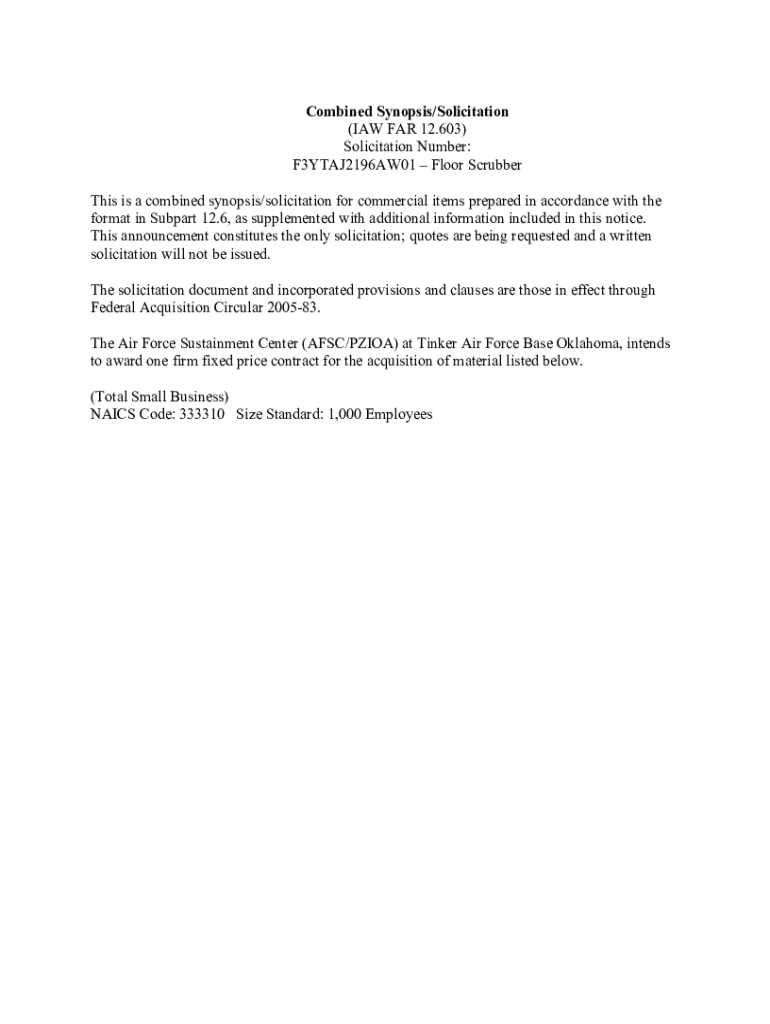 Combined Synopsis/Solicitation
(IAW FAR 12.603)
Solicitation Number:
F3YTAJ2196AW01 – Floor Scrubber

This is a combined synopsis/solicitation for commercial items prepared in accordance with the format in Subpart 12.6, as supplemented with additional information included in this notice. This announcement constitutes the only solicitation; quotes are being requested and a written solicitation will not be issued.

The solicitation document and incorporated provisions and clauses are those in effect through Federal Acquisition Circular 2005-83.

The Air Force Sustainment Center (AFSC/PZIOA) at Tinker Air Force Base Oklahoma, intends to award one firm fixed price contract for the acquisition of material listed below.

(Total Small Business)
NAICS Code: 333310 Size Standard: 1,000 Employees